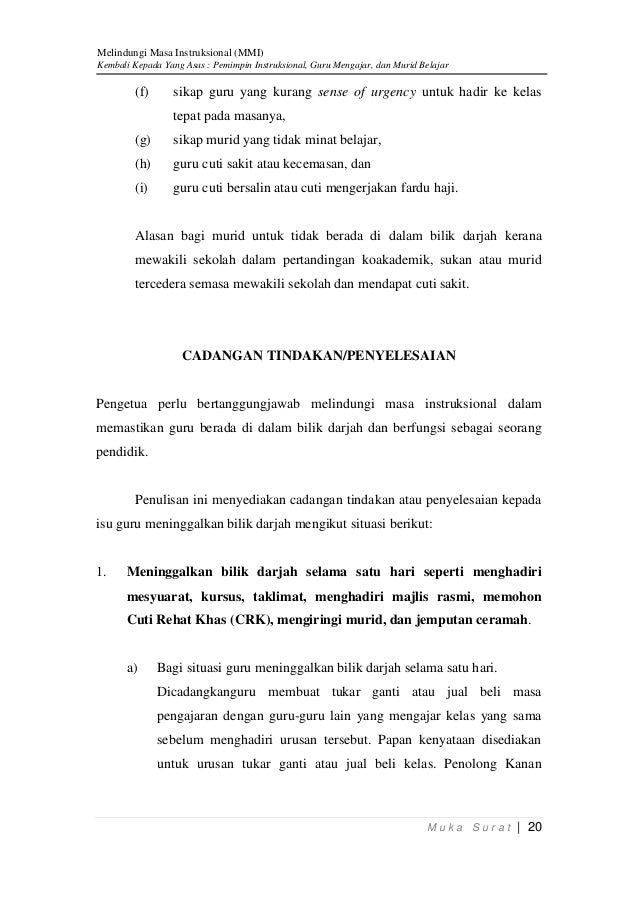 Melindungi Masa Instruksional (MMI)
Kembali Kepada Yang Asas : Pemimpin Instruksional, Guru Mengajar, dan Murid Belajar

(f) sikap guru yang kurang sense of urgency untuk hadir ke kelas tepat pada masanya,

(g) sikap murid yang tidak minat belajar,

(h) guru cuti sakit atau kecemasan, dan

(i) guru cuti bersalin atau cuti mengerjakan fardu haji.

Alasan bagi murid untuk tidak berada di dalam bilik darjah kerana mewakili sekolah dalam pertandingan koakademik, sukan atau murid tercedera semasa mewakili sekolah dan mendapat cuti sakit.

CADANGAN TINDAKAN/PENYELESAIAN

Pengetua perlu bertanggungjawab melindungi masa instruksional dalam memastikan guru berada di dalam bilik darjah dan berfungsi sebagai seorang pendidik.

Penulisan ini menyediakan cadangan tindakan atau penyelesaian kepada isu guru meninggalkan bilik darjah mengikut situasi berikut:

1. Meninggalkan bilik darjah selama satu hari seperti menghadiri mesyuarat, kursus, taklimat, menghadiri majlis rasmi, memohon Cuti Rehat Khas (CRK), mengiringi murid, dan jemputan ceramah.

a) Bagi situasi guru meninggalkan bilik darjah selama satu hari. Dicadangkanguru membuat tukar ganti atau jual beli masa pengajaran dengan guru-guru lain yang mengajar kelas yang sama sebelum menghadiri urusan tersebut. Papan kenyataan disediakan untuk urusan tukar ganti atau jual beli kelas. Penolong Kanan

Muka Surat | 20